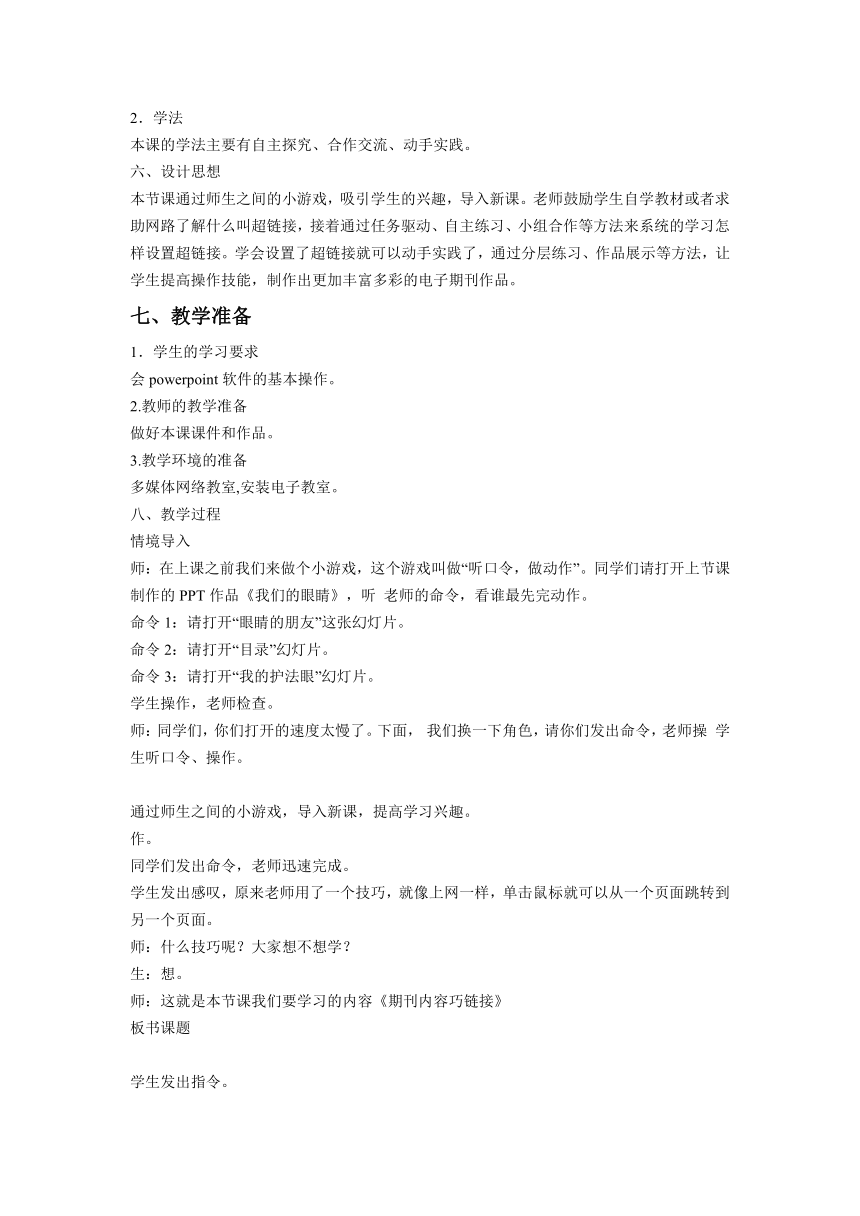 2．学法
本课的学法主要有自主探究、合作交流、动手实践。
六、设计思想
本节课通过师生之间的小游戏，吸引学生的兴趣，导入新课。老师鼓励学生自学教材或者求助网路了解什么叫超链接，接着通过任务驱动、自主练习、小组合作等方法来系统的学习怎样设置超链接。学会设置了超链接就可以动手实践了，通过分层练习、作品展示等方法，让学生提高操作技能，制作出更加丰富多彩的电子期刊作品。
七、教学准备
1．学生的学习要求
会 powerpoint 软件的基本操作。
2.教师的教学准备
做好本课课件和作品。
3.教学环境的准备
多媒体网络教室,安装电子教室。
八、教学过程
情境导入
师：在上课之前我们来做个小游戏，这个游戏叫做“听口令，做动作”。同学们请打开上节课制作的 PPT 作品《我们的眼睛》，听 老师的命令，看谁最先完动作。
命令 1：请打开“眼睛的朋友”这张幻灯片。
命令 2：请打开“目录”幻灯片。
命令 3：请打开“我的护法眼”幻灯片。
学生操作，老师检查。
师：同学们，你们打开的速度太慢了。下面， 我们换一下角色，请你们发出命令，老师操 学生听口令、操作。

通过师生之间的小游戏，导入新课，提高学习兴趣。
作。
同学们发出命令，老师迅速完成。
学生发出感叹，原来老师用了一个技巧，就像上网一样，单击鼠标就可以从一个页面跳转到另一个页面。
师：什么技巧呢？大家想不想学？
生：想。
师：这就是本节课我们要学习的内容《期刊内容巧链接》
板书课题

学生发出指令。